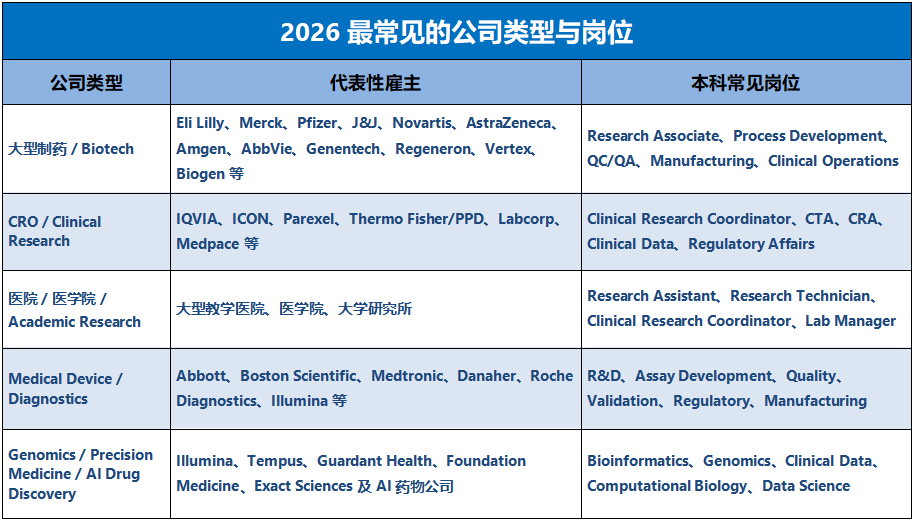 2026 最常见的公司类型与岗位

| 公司类型 | 代表性雇主 | 本科常见岗位 |
|---|---|---|
| 大型制药 / Biotech | Eli Lilly、Merck、Pfizer、J&J、Novartis、AstraZeneca、Amgen、AbbVie、Genentech、Regeneron、Vertex、Biogen 等 | Research Associate、Process Development、QC/QA、Manufacturing、Clinical Operations |
| CRO / Clinical Research | IQVIA、ICON、Parexel、Thermo Fisher/PPD、Labcorp、Medpace 等 | Clinical Research Coordinator、CTA、CRA、Clinical Data、Regulatory Affairs |
| 医院 / 医学院 / Academic Research | 大型教学医院、医学院、大学研究所 | Research Assistant、Research Technician、Clinical Research Coordinator、Lab Manager |
| Medical Device / Diagnostics | Abbott、Boston Scientific、Medtronic、Danaher、Roche Diagnostics、Illumina 等 | R&D、Assay Development、Quality、Validation、Regulatory、Manufacturing |
| Genomics / Precision Medicine / AI Drug Discovery | Illumina、Tempus、Guardant Health、Foundation Medicine、Exact Sciences 及 AI 药物公司 | Bioinformatics、Genomics、Clinical Data、Computational Biology、Data Science |